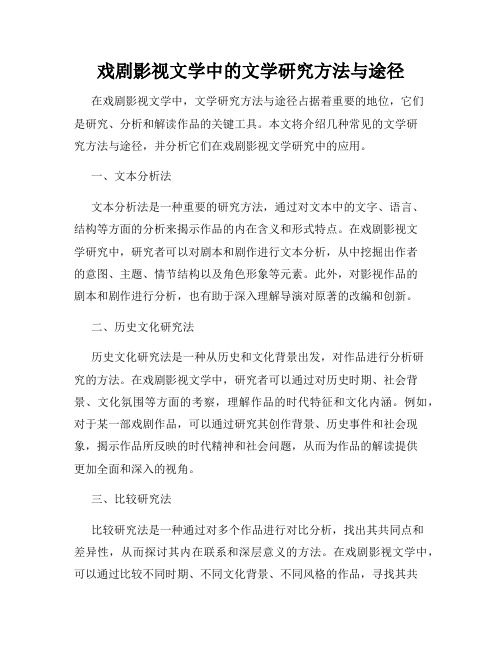 戏剧影视文学中的文学研究方法与途径

在戏剧影视文学中，文学研究方法与途径占据着重要的地位，它们是研究、分析和解读作品的关键工具。本文将介绍几种常见的文学研究方法与途径，并分析它们在戏剧影视文学研究中的应用。

一、文本分析法

文本分析法是一种重要的研究方法，通过对文本中的文字、语言、结构等方面的分析来揭示作品的内在含义和形式特点。在戏剧影视文学研究中，研究者可以对剧本和剧作进行文本分析，从中挖掘出作者的意图、主题、情节结构以及角色形象等元素。此外，对影视作品的剧本和剧作进行分析，也有助于深入理解导演对原著的改编和创新。

二、历史文化研究法

历史文化研究法是一种从历史和文化背景出发，对作品进行分析研究的方法。在戏剧影视文学中，研究者可以通过对历史时期、社会背景、文化氛围等方面的考察，理解作品的时代特征和文化内涵。例如，对于某一部戏剧作品，可以通过研究其创作背景、历史事件和社会现象，揭示作品所反映的时代精神和社会问题，从而为作品的解读提供更加全面和深入的视角。

三、比较研究法

比较研究法是一种通过对多个作品进行对比分析，找出其共同点和差异性，从而探讨其内在联系和深层意义的方法。在戏剧影视文学中，可以通过比较不同时期、不同文化背景、不同风格的作品，寻找其共